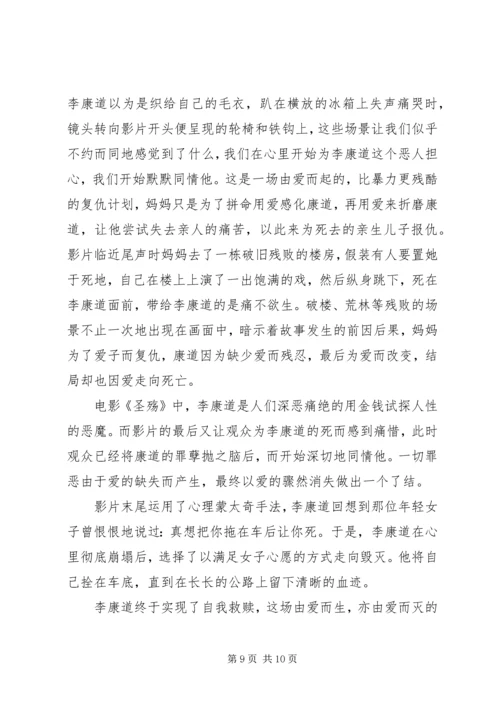 李康道以为是织给自己的毛衣，趴在横放的冰箱上失声痛哭时，镜头转向影片开头便呈现的轮椅和铁钩上，这些场景让我们似乎不约而同地感觉到了什么，我们在心里开始为李康道这个恶人担心，我们开始默默同情他。这是一场由爱而起的，比暴力更残酷的复仇计划，妈妈只是为了拼命用爱感化康道，再用爱来折磨康道，让他尝试失去亲人的痛苦，以此来为死去的亲生儿子报仇。影片临近尾声时妈妈去了一栋破旧残败的楼房，假装有人要置她于死地，自己在楼上上演了一出饱满的戏，然后纵身跳下，死在李康道面前，带给李康道的是痛不欲生。破楼、荒林等残败的场景不止一次地出现在画面中，暗示着故事发生的前因后果，妈妈为了爱子而复仇，康道因为缺少爱而残忍，最后为爱而改变，结局却也因爱走向死亡。

电影《圣殇》中，李康道是人们深恶痛绝的用金钱试探人性的恶魔。而影片的最后又让观众为李康道的死而感到痛惜，此时观众已经将康道的罪孽抛之脑后，而开始深切地同情他。一切罪恶由于爱的缺失而产生，最终以爱的骤然消失做出一个了结。

影片末尾运用了心理蒙太奇手法，李康道回想到那位年轻女子曾恨恨地说过：真想把你拖在车后让你死。于是，李康道在心里彻底崩塌后，选择了以满足女子心愿的方式走向毁灭。他将自己拴在车底，直到在长长的公路上留下清晰的血迹。

李康道终于实现了自我救赎，这场由爱而生，亦由爱而灭的

第 9 页 共 10 页